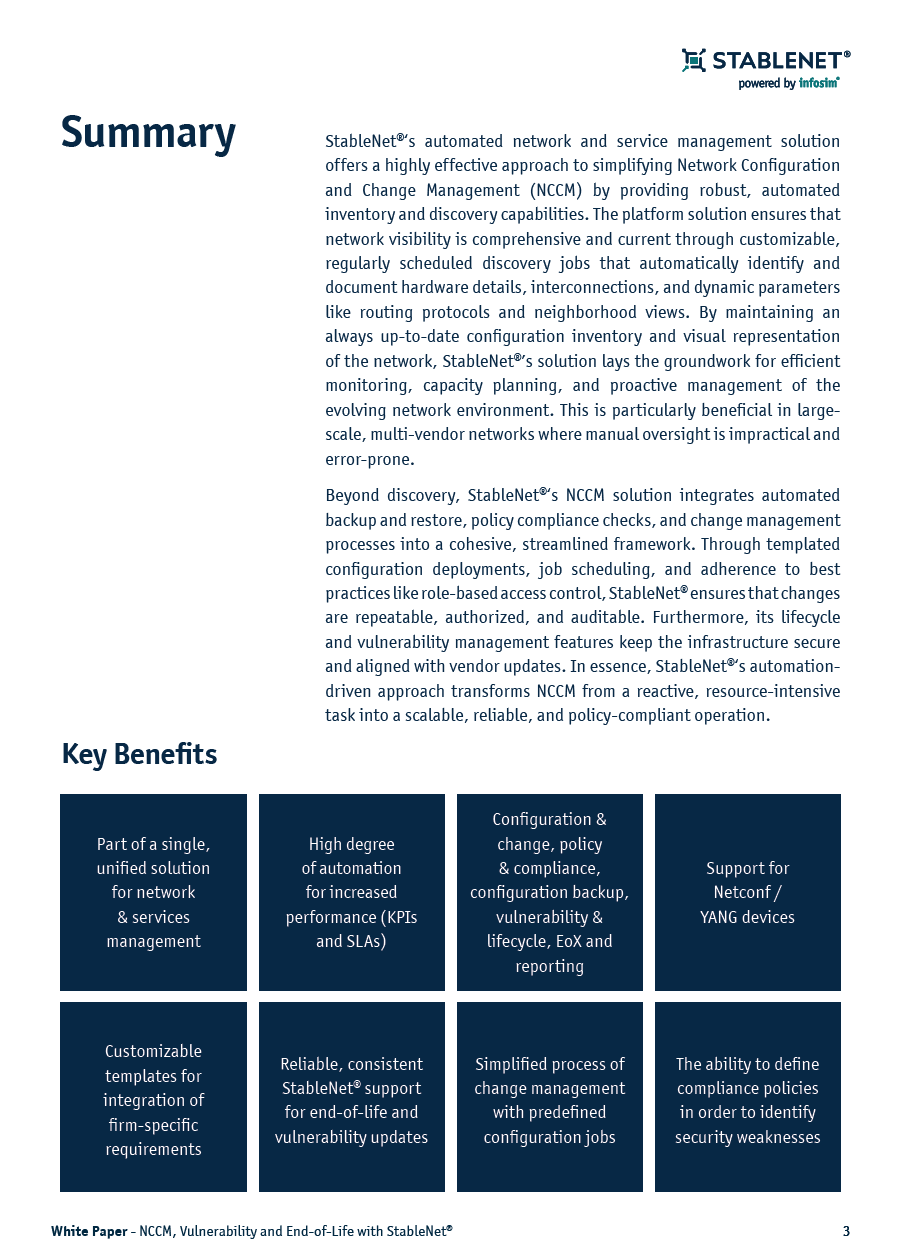 STABLENET®
powered by infosim®

Summary

StableNet®'s automated network and service management solution offers a highly effective approach to simplifying Network Configuration and Change Management (NCCM) by providing robust, automated inventory and discovery capabilities. The platform solution ensures that network visibility is comprehensive and current through customizable, regularly scheduled discovery jobs that automatically identify and document hardware details, interconnections, and dynamic parameters like routing protocols and neighborhood views. By maintaining an always up-to-date configuration inventory and visual representation of the network, StableNet®'s solution lays the groundwork for efficient monitoring, capacity planning, and proactive management of the evolving network environment. This is particularly beneficial in large-scale, multi-vendor networks where manual oversight is impractical and error-prone.

Beyond discovery, StableNet®'s NCCM solution integrates automated backup and restore, policy compliance checks, and change management processes into a cohesive, streamlined framework. Through templated configuration deployments, job scheduling, and adherence to best practices like role-based access control, StableNet® ensures that changes are repeatable, authorized, and auditable. Furthermore, its lifecycle and vulnerability management features keep the infrastructure secure and aligned with vendor updates. In essence, StableNet®'s automation-driven approach transforms NCCM from a reactive, resource-intensive task into a scalable, reliable, and policy-compliant operation.

Key Benefits

Part of a single, unified solution for network & services management

High degree of automation for increased performance (KPIs and SLAs)

Configuration & change, policy & compliance, configuration backup, vulnerability & lifecycle, EoX and reporting

Support for Netconf / YANG devices

Customizable templates for integration of firm-specific requirements

Reliable, consistent StableNet® support for end-of-life and vulnerability updates

Simplified process of change management with predefined configuration jobs

The ability to define compliance policies in order to identify security weaknesses

White Paper - NCCM, Vulnerability and End-of-Life with StableNet® 3